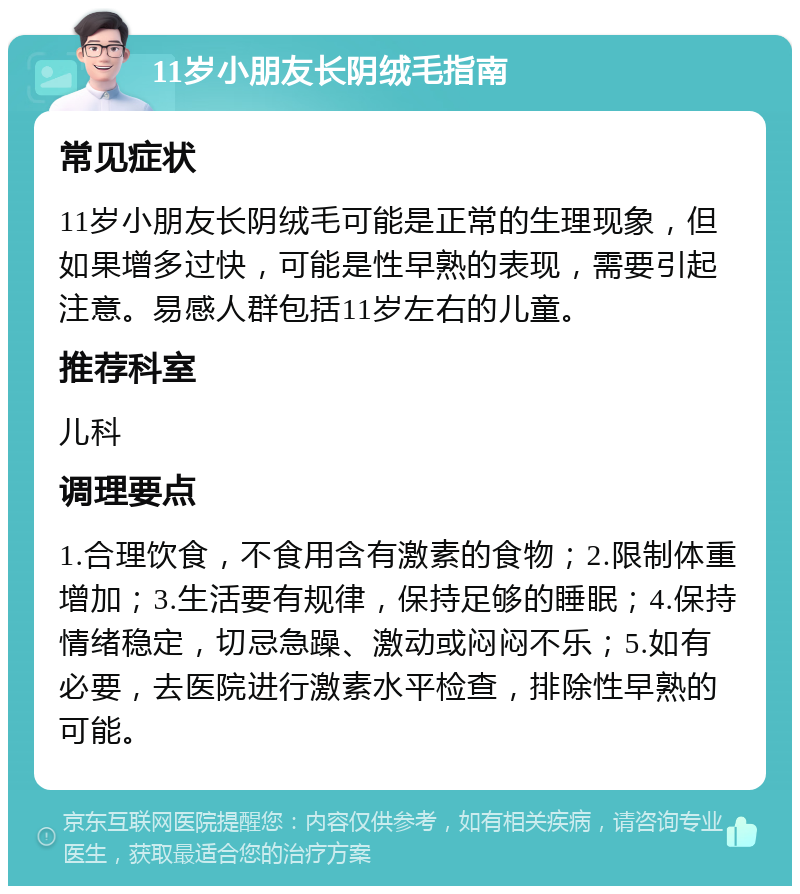 11岁小朋友长阴绒毛指南

常见症状

11岁小朋友长阴绒毛可能是正常的生理现象，但如果增多过快，可能是性早熟的表现，需要引起注意。易感人群包括11岁左右的儿童。

推荐科室

儿科

调理要点

1.合理饮食，不食用含有激素的食物；2.限制体重增加；3.生活要有规律，保持足够的睡眠；4.保持情绪稳定，切忌急躁、激动或闷闷不乐；5.如有必要，去医院进行激素水平检查，排除性早熟的可能。

京东互联网医院提醒您：内容仅供参考，如有相关疾病，请咨询专业医生，获取最适合您的治疗方案